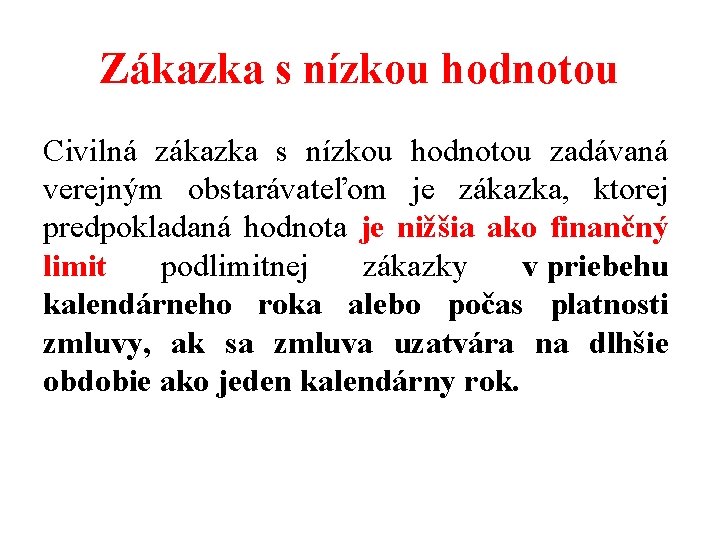 Zákazka s nízkou hodnotou

Civilná zákazka s nízkou hodnotou zadávaná verejným obstarávateľom je zákazka, ktorej predpokladaná hodnota je nižšia ako finančný limit podlimitnej zákazky v priebehu kalendárneho roka alebo počas platnosti zmluvy, ak sa zmluva uzatvára na dlhšie obdobie ako jeden kalendárny rok.